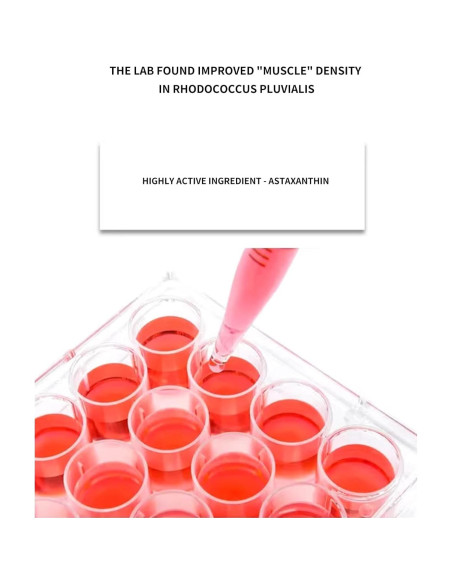 THE LAB FOUND IMPROVED "MUSCLE" DENSITY
IN RHODOCOCCUS PLUVIALIS

HIGHLY ACTIVE INGREDIENT - ASTAXANTHIN